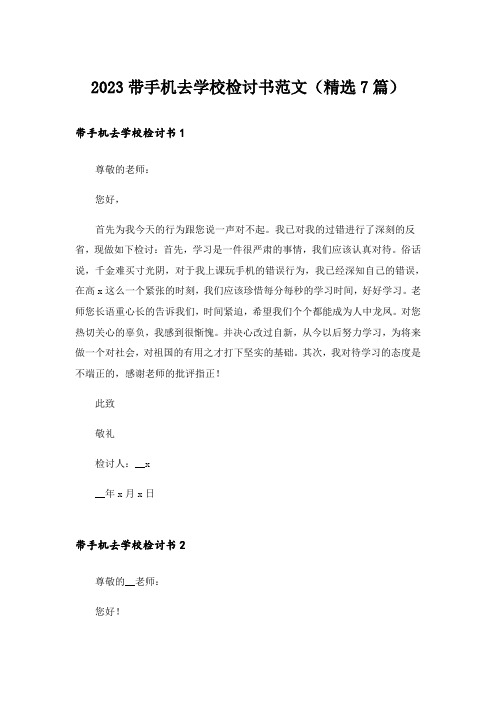 2023 带手机去学校检讨书范文（精选 7 篇）

带手机去学校检讨书 1

尊敬的老师：

您好，

首先为我今天的行为跟您说一声对不起。我已对我的过错进行了深刻的反省，现做如下检讨：首先，学习是一件很严肃的事情，我们应该认真对待。俗话说，千金难买寸光阴，对于我上课玩手机的错误行为，我已经深知自己的错误，在高 x 这么一个紧张的时刻，我们应该珍惜每分每秒的学习时间，好好学习。老师您长语重心长的告诉我们，时间紧迫，希望我们个个都能成为人中龙凤。对您热切关心的辜负，我感到很惭愧。并决心改过自新，从今以后努力学习，为将来做一个对社会，对祖国的有用之才打下坚实的基础。其次，我对待学习的态度是不端正的，感谢老师的批评指正！

此致

敬礼

检讨人：__x

__年 x 月 x 日

带手机去学校检讨书 2

尊敬的__老师：

您好！